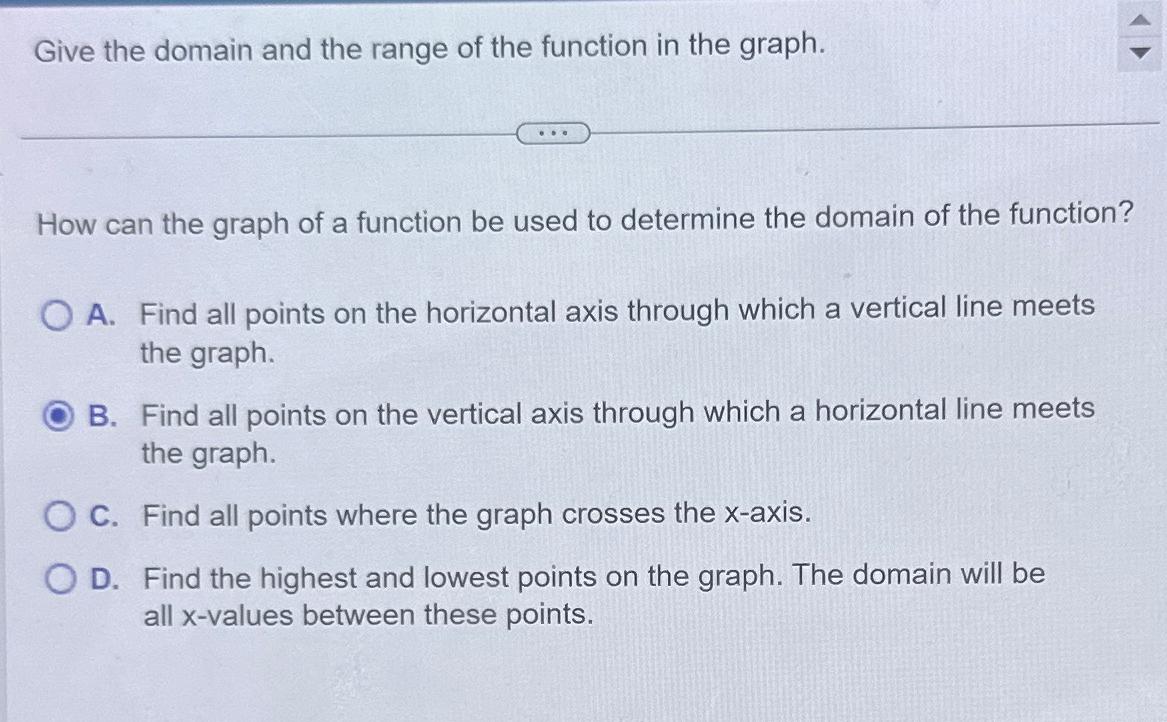 Give the domain and the range of the function in the graph.

...

How can the graph of a function be used to determine the domain of the function?

A. Find all points on the horizontal axis through which a vertical line meets the graph.

B. Find all points on the vertical axis through which a horizontal line meets the graph.

C. Find all points where the graph crosses the x-axis.

D. Find the highest and lowest points on the graph. The domain will be all x-values between these points.